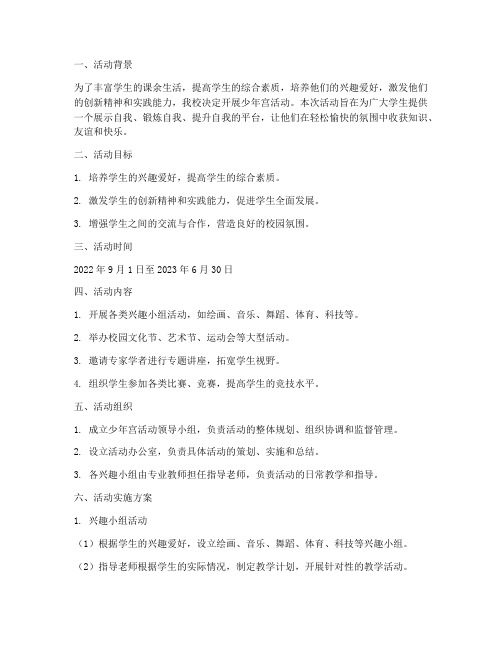 一、活动背景

为了丰富学生的课余生活，提高学生的综合素质，培养他们的兴趣爱好，激发他们的创新精神和实践能力，我校决定开展少年宫活动。本次活动旨在为广大学生提供一个展示自我、锻炼自我、提升自我的平台，让他们在轻松愉快的氛围中收获知识、友谊和快乐。

二、活动目标

1. 培养学生的兴趣爱好，提高学生的综合素质。

2. 激发学生的创新精神和实践能力，促进学生全面发展。

3. 增强学生之间的交流与合作，营造良好的校园氛围。

三、活动时间

2022 年 9 月 1 日至 2023 年 6 月 30 日

四、活动内容

1. 开展各类兴趣小组活动，如绘画、音乐、舞蹈、体育、科技等。

2. 举办校园文化节、艺术节、运动会等大型活动。

3. 邀请专家学者进行专题讲座，拓宽学生视野。

4. 组织学生参加各类比赛、竞赛，提高学生的竞技水平。

五、活动组织

1. 成立少年宫活动领导小组，负责活动的整体规划、组织协调和监督管理。

2. 设立活动办公室，负责具体活动的策划、实施和总结。

3. 各兴趣小组由专业教师担任指导老师，负责活动的日常教学和指导。

六、活动实施方案

1. 兴趣小组活动

（1）根据学生的兴趣爱好，设立绘画、音乐、舞蹈、体育、科技等兴趣小组。

（2）指导老师根据学生的实际情况，制定教学计划，开展针对性的教学活动。